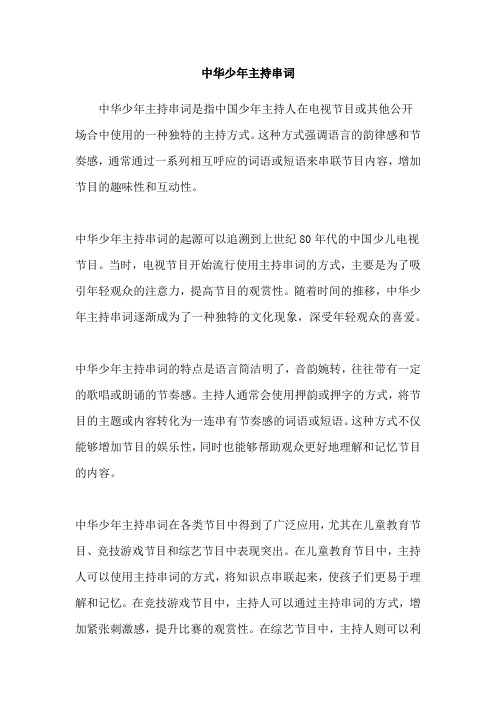 中华少年主持串词

中华少年主持串词是指中国少年主持人在电视节目或其他公开场合中使用的一种独特的主持方式。这种方式强调语言的韵律感和节奏感，通常通过一系列相互呼应的词语或短语来串联节目内容，增加节目的趣味性和互动性。

中华少年主持串词的起源可以追溯到上世纪80年代的中国少儿电视节目。当时，电视节目开始流行使用主持串词的方式，主要是为了吸引年轻观众的注意力，提高节目的观赏性。随着时间的推移，中华少年主持串词逐渐成为了一种独特的文化现象，深受年轻观众的喜爱。

中华少年主持串词的特点是语言简洁明了，音韵婉转，往往带有一定的歌唱或朗诵的节奏感。主持人通常会使用押韵或押字的方式，将节目的主题或内容转化为一连串有节奏感的词语或短语。这种方式不仅能够增加节目的娱乐性，同时也能够帮助观众更好地理解和记忆节目的内容。

中华少年主持串词在各类节目中得到了广泛应用，尤其在儿童教育节目、竞技游戏节目和综艺节目中表现突出。在儿童教育节目中，主持人可以使用主持串词的方式，将知识点串联起来，使孩子们更易于理解和记忆。在竞技游戏节目中，主持人可以通过主持串词的方式，增加紧张刺激感，提升比赛的观赏性。在综艺节目中，主持人则可以利